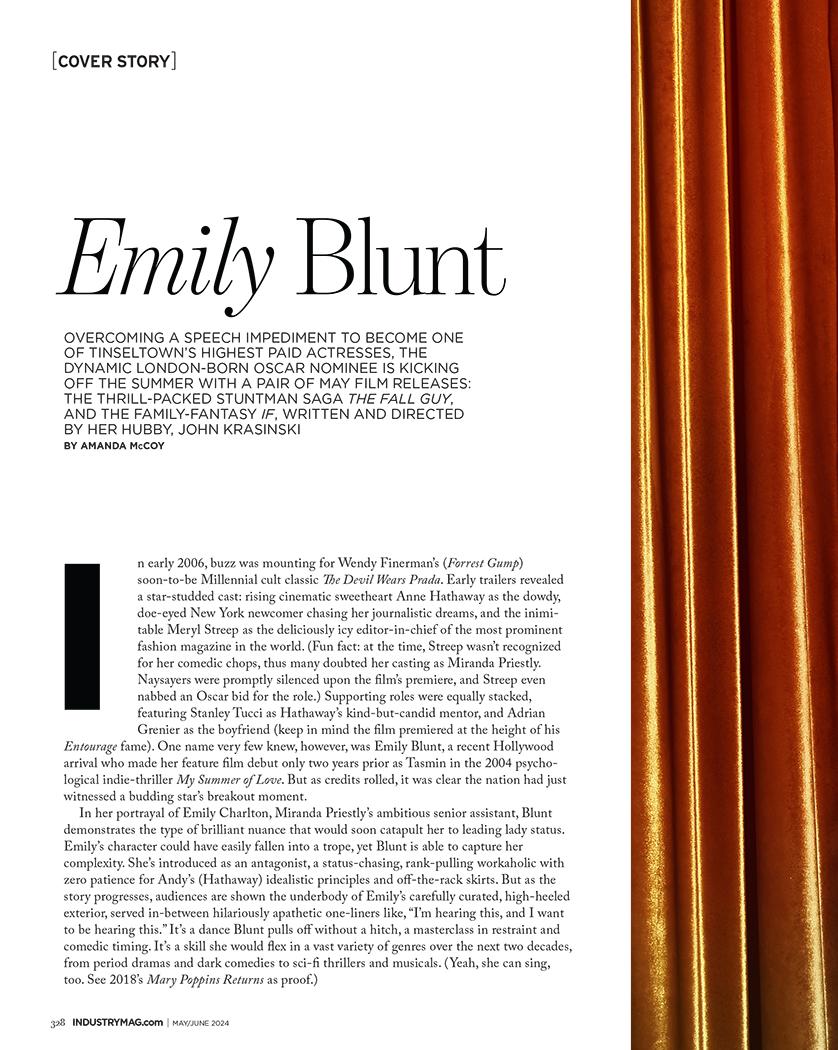 [COVER STORY]

Emily Blunt

OVERCOMING A SPEECH IMPEDIMENT TO BECOME ONE OF TINSELTOWN'S HIGHEST PAID ACTRESSES, THE DYNAMIC LONDON-BORN OSCAR NOMINEE IS KICKING OFF THE SUMMER WITH A PAIR OF MAY FILM RELEASES: THE THRILL-PACKED STUNTMAN SAGA THE FALL GUY, AND THE FAMILY-FANTASY IF, WRITTEN AND DIRECTED BY HER HUBBY, JOHN KRASINSKI

BY AMANDA McCOY

In early 2006, buzz was mounting for Wendy Finerman's (Forrest Gump) soon-to-be Millennial cult classic The Devil Wears Prada. Early trailers revealed a star-studded cast: rising cinematic sweetheart Anne Hathaway as the dowdy, doe-eyed New York newcomer chasing her journalistic dreams, and the inimitable Meryl Streep as the deliciously icy editor-in-chief of the most prominent fashion magazine in the world. (Fun fact: at the time, Streep wasn't recognized for her comedic chops, thus many doubted her casting as Miranda Priestly. Naysayers were promptly silenced upon the film's premiere, and Streep even nabbed an Oscar bid for the role.) Supporting roles were equally stacked, featuring Stanley Tucci as Hathaway's kind-but-candid mentor, and Adrian Grenier as the boyfriend (keep in mind the film premiered at the height of his Entourage fame). One name very few knew, however, was Emily Blunt, a recent Hollywood arrival who made her feature film debut only two years prior as Tasmin in the 2004 psychological indie-thriller My Summer of Love. But as credits rolled, it was clear the nation had just witnessed a budding star's breakout moment.

In her portrayal of Emily Charlton, Miranda Priestly's ambitious senior assistant, Blunt demonstrates the type of brilliant nuance that would soon catapult her to leading lady status. Emily's character could have easily fallen into a trope, yet Blunt is able to capture her complexity. She's introduced as an antagonist, a status-chasing, rank-pulling workaholic with zero patience for Andy's (Hathaway) idealistic principles and off-the-rack skirts. But as the story progresses, audiences are shown the underbody of Emily's carefully curated, high-heeled exterior, served in-between hilariously apathetic one-liners like, "I'm hearing this, and I want to be hearing this." It's a dance Blunt pulls off without a hitch, a masterclass in restraint and comedic timing. It's a skill she would flex in a vast variety of genres over the next two decades, from period dramas and dark comedies to sci-fi thrillers and musicals. (Yeah, she can sing, too. See 2018's Mary Poppins Returns as proof.)

328 INDUSTRYMAG.com | MAY/JUNE 2024